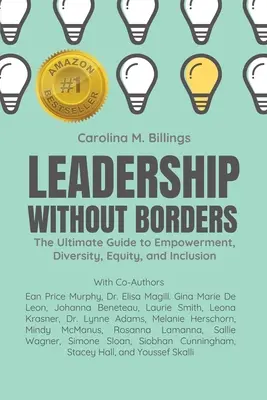 AMAZON
#1
BESTSELLER

Carolina M. Billings

LEADERSHIP WITHOUT BORDERS

The Ultimate Guide to Empowerment, Diversity, Equity, and Inclusion

With Co-Authors

Ean Price Murphy, Dr. Elisa Magill, Gina Marie De Leon, Johanna Beneteau, Laurie Smith, Leona Krasner, Dr. Lynne Adams, Melanie Herschorn, Mindy McManus, Rosanna Lamanna, Sallie Wagner, Simone Sloan, Siobhan Cunningham, Stacey Hall, and Youssef Skalli